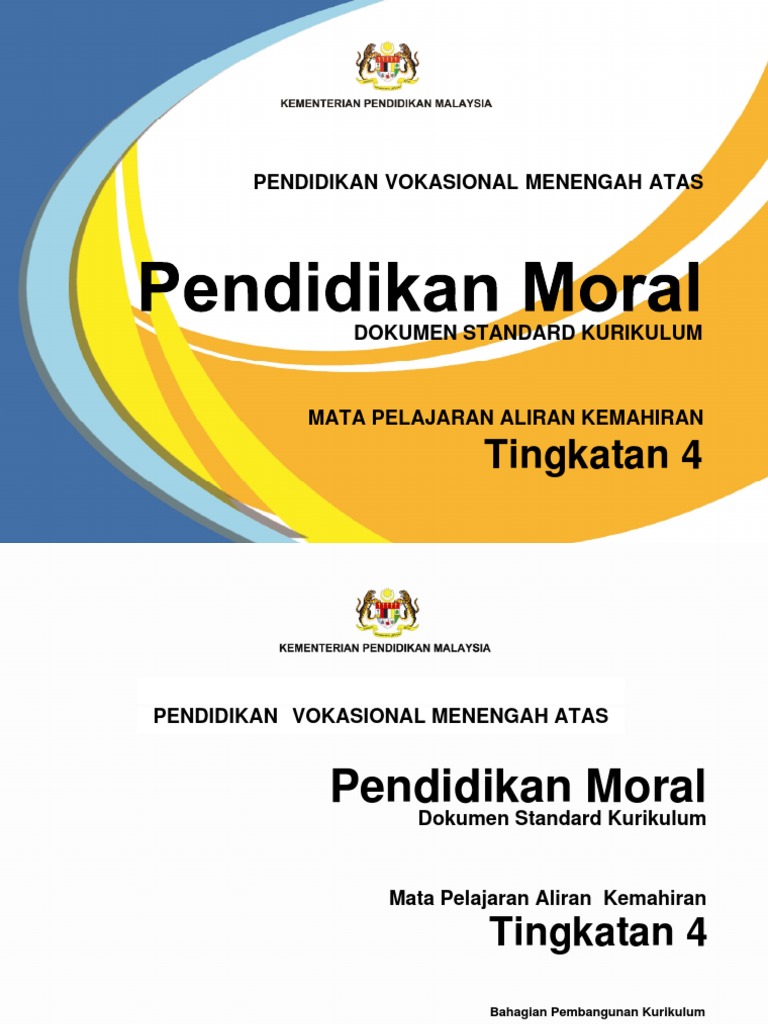 KEMENTERIAN PENDIDIKAN MALAYSIA

PENDIDIKAN VOKASIONAL MENENGAH ATAS

Pendidikan Moral

DOKUMEN STANDARD KURIKULUM

MATA PELAJARAN ALIRAN KEMAHIRAN

Tingkatan 4

KEMENTERIAN PENDIDIKAN MALAYSIA

PENDIDIKAN VOKASIONAL MENENGAH ATAS

Pendidikan Moral

Dokumen Standard Kurikulum

Mata Pelajaran Aliran Kemahiran

Tingkatan 4

Bahagian Pembangunan Kurikulum